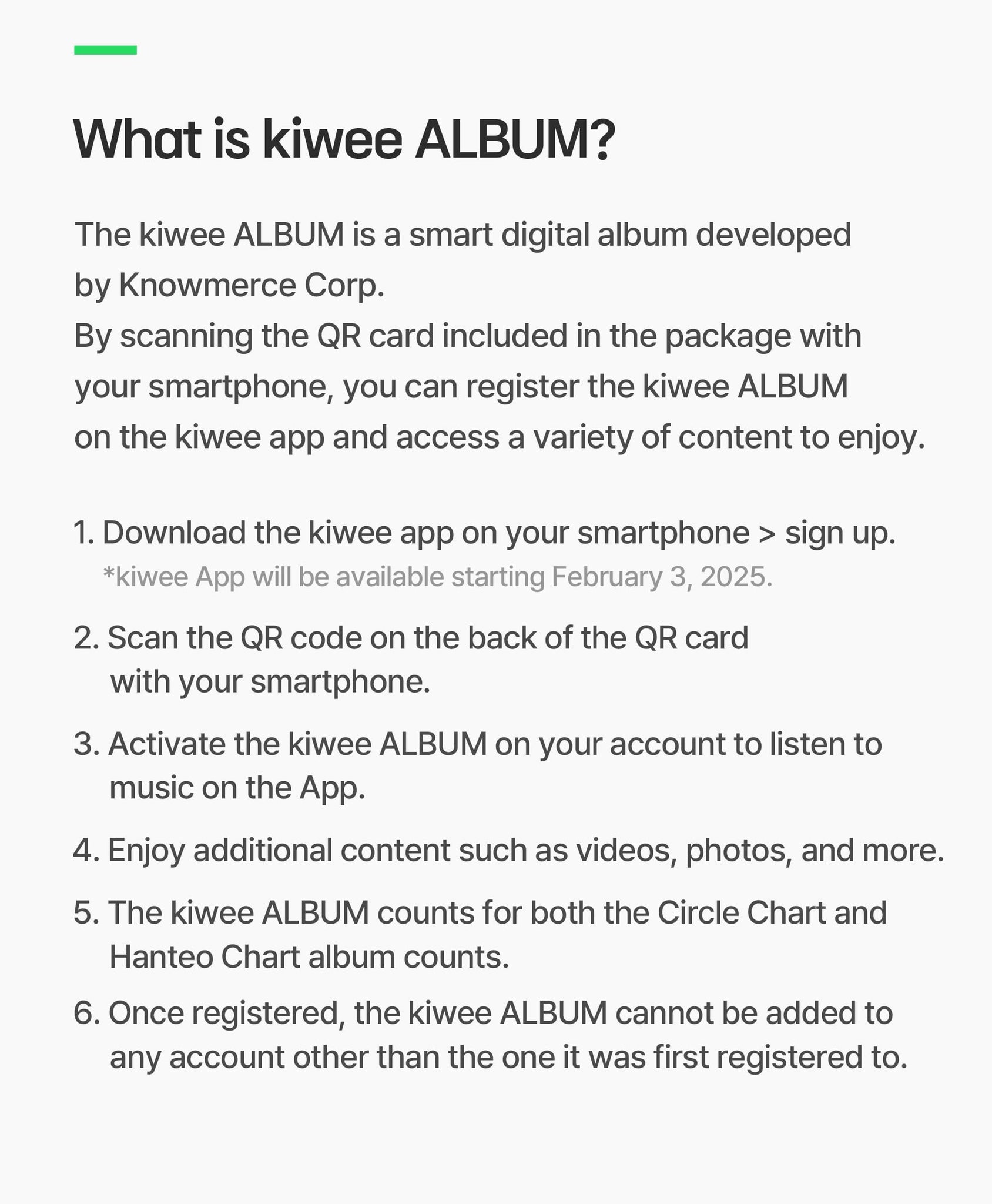 What is kiwee ALBUM?

The kiwee ALBUM is a smart digital album developed by Knowmerce Corp.
By scanning the QR card included in the package with your smartphone, you can register the kiwee ALBUM on the kiwee app and access a variety of content to enjoy.

1. Download the kiwee app on your smartphone > sign up.
*kiwee App will be available starting February 3, 2025.

2. Scan the QR code on the back of the QR card with your smartphone.

3. Activate the kiwee ALBUM on your account to listen to music on the App.

4. Enjoy additional content such as videos, photos, and more.

5. The kiwee ALBUM counts for both the Circle Chart and Hanteo Chart album counts.

6. Once registered, the kiwee ALBUM cannot be added to any account other than the one it was first registered to.